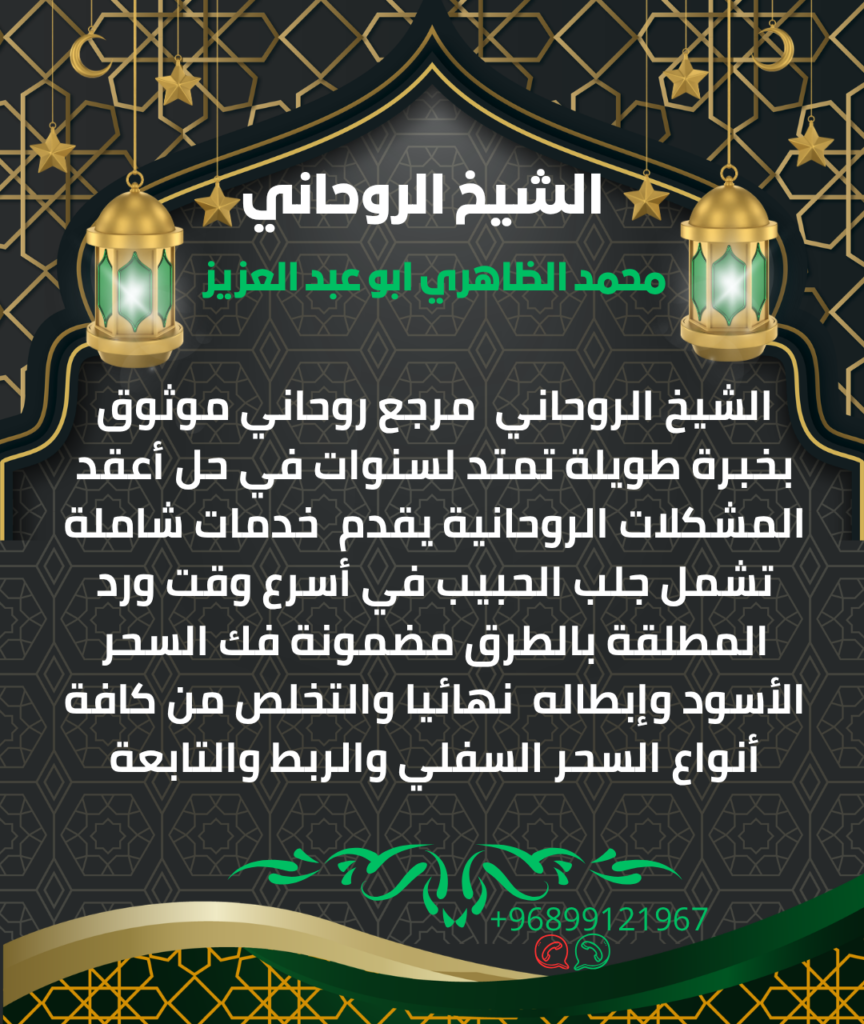 الشيخ الروحاني

محمد الظاهري ابو عبد العزيز

الشيخ الروحاني مرجع روحاني موثوق بخبرة طويلة تمتد لسنوات في حل أعقد المشكلات الروحانية يقدم خدمات شاملة تشمل جلب الحبيب في أسرع وقت ورد المطلقة بالطرق مضمونة فك السحر الأسود وإبطاله نهائيا والتخلص من كافة أنواع السحر السفلي والربط والتابعة

+96899121967